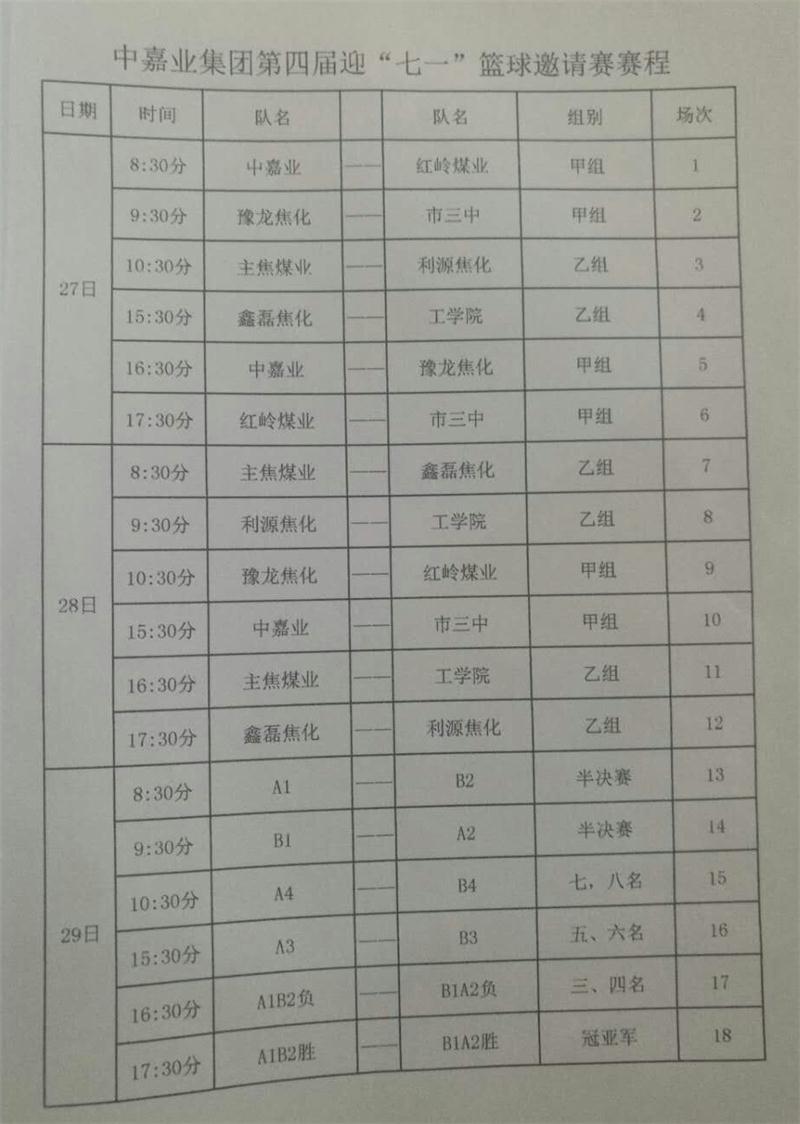 中嘉业集团第四届迎“七一”篮球邀请赛赛程

| 日期 | 时间 | 队名 | | 队名 | 组别 | 场次 |
|---|---|---|---|---|---|---|
| 27日 | 8:30分 | 中嘉业 | —— | 红岭煤业 | 甲组 | 1 |
| | 9:30分 | 豫龙焦化 | —— | 市三中 | 甲组 | 2 |
| | 10:30分 | 主焦煤业 | —— | 利源焦化 | 乙组 | 3 |
| | 15:30分 | 鑫磊焦化 | —— | 工学院 | 乙组 | 4 |
| | 16:30分 | 中嘉业 | —— | 豫龙焦化 | 甲组 | 5 |
| | 17:30分 | 红岭煤业 | —— | 市三中 | 甲组 | 6 |
| 28日 | 8:30分 | 主焦煤业 | —— | 鑫磊焦化 | 乙组 | 7 |
| | 9:30分 | 利源焦化 | —— | 工学院 | 乙组 | 8 |
| | 10:30分 | 豫龙焦化 | —— | 红岭煤业 | 甲组 | 9 |
| | 15:30分 | 中嘉业 | —— | 市三中 | 甲组 | 10 |
| | 16:30分 | 主焦煤业 | —— | 工学院 | 乙组 | 11 |
| | 17:30分 | 鑫磊焦化 | —— | 利源焦化 | 乙组 | 12 |
| 29日 | 8:30分 | A1 | —— | B2 | 半决赛 | 13 |
| | 9:30分 | B1 | —— | A2 | 半决赛 | 14 |
| | 10:30分 | A4 | —— | B4 | 七，八名 | 15 |
| | 15:30分 | A3 | —— | B3 | 五、六名 | 16 |
| | 16:30分 | A1B2负 | —— | B1A2负 | 三、四名 | 17 |
| | 17:30分 | A1B2胜 | —— | B1A2胜 | 冠亚军 | 18 |